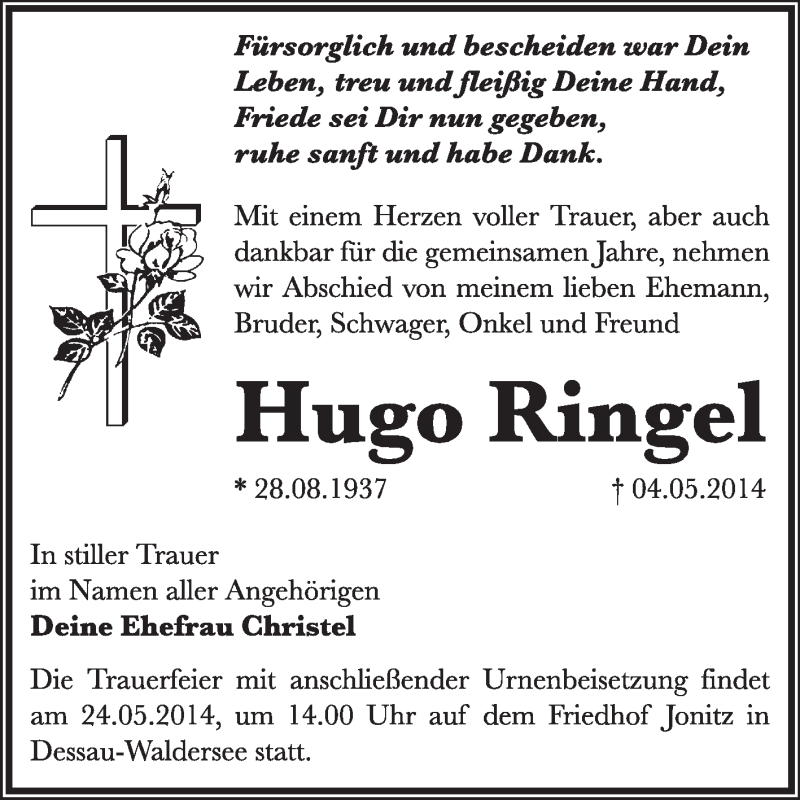 Fürsorglich und bescheiden war Dein Leben, treu und fleißig Deine Hand, Friede sei Dir nun gegeben, ruhe sanft und habe Dank.

Mit einem Herzen voller Trauer, aber auch dankbar für die gemeinsamen Jahre, nehmen wir Abschied von meinem lieben Ehemann, Bruder, Schwager, Onkel und Freund

Hugo Ringel

* 28.08.1937 † 04.05.2014

In stiller Trauer
im Namen aller Angehörigen
Deine Ehefrau Christel

Die Trauerfeier mit anschließender Urnenbeisetzung findet am 24.05.2014, um 14.00 Uhr auf dem Friedhof Jonitz in Dessau-Waldersee statt.